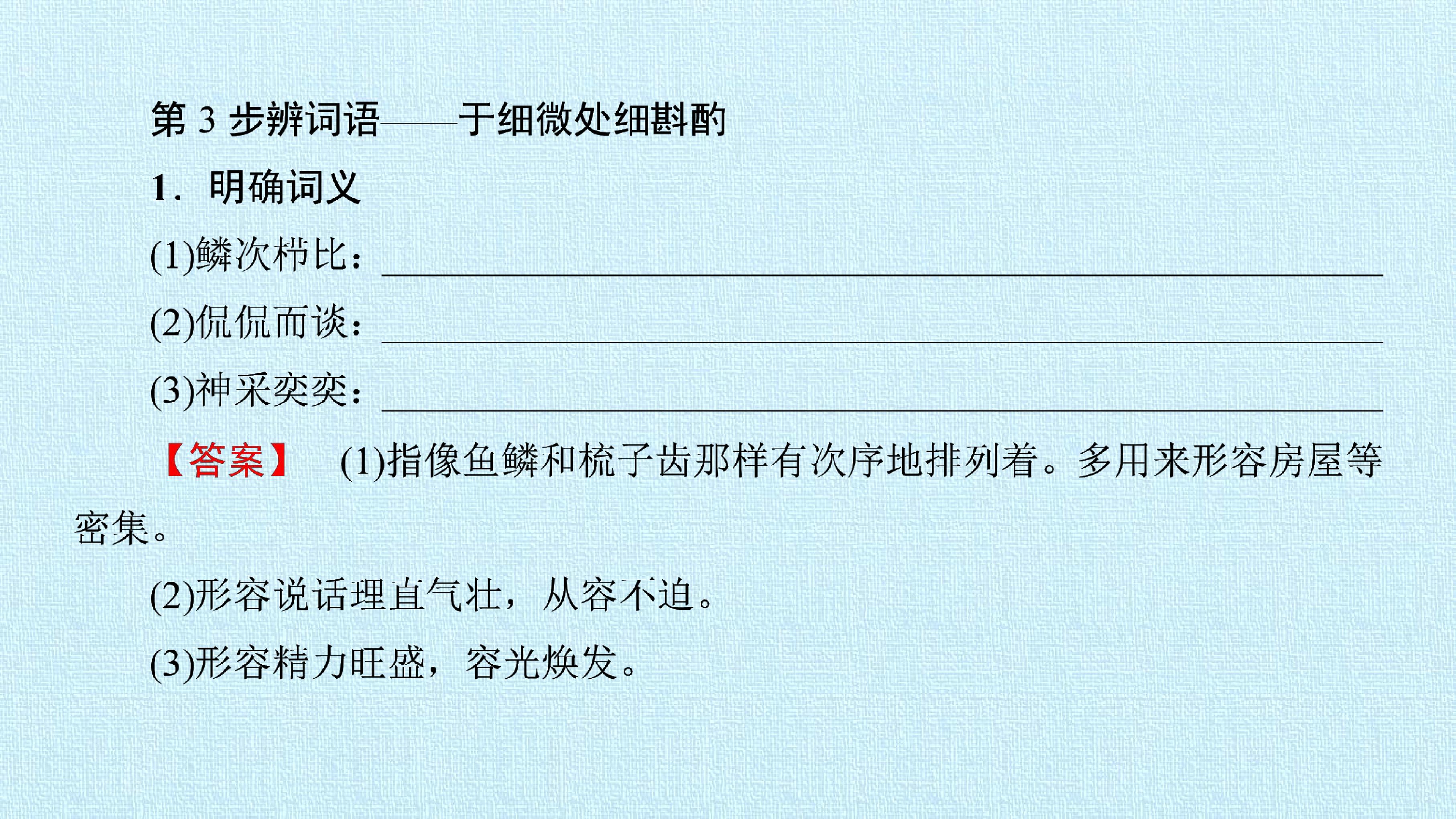 第3步辨词语——于细微处细斟酌

1.明确词义

(1)鳞次栉比：____

(2)侃侃而谈：____

(3)神采奕奕：____

【答案】 (1)指像鱼鳞和梳子齿那样有次序地排列着。多用来形容房屋等密集。

(2)形容说话理直气壮，从容不迫。

(3)形容精力旺盛，容光焕发。